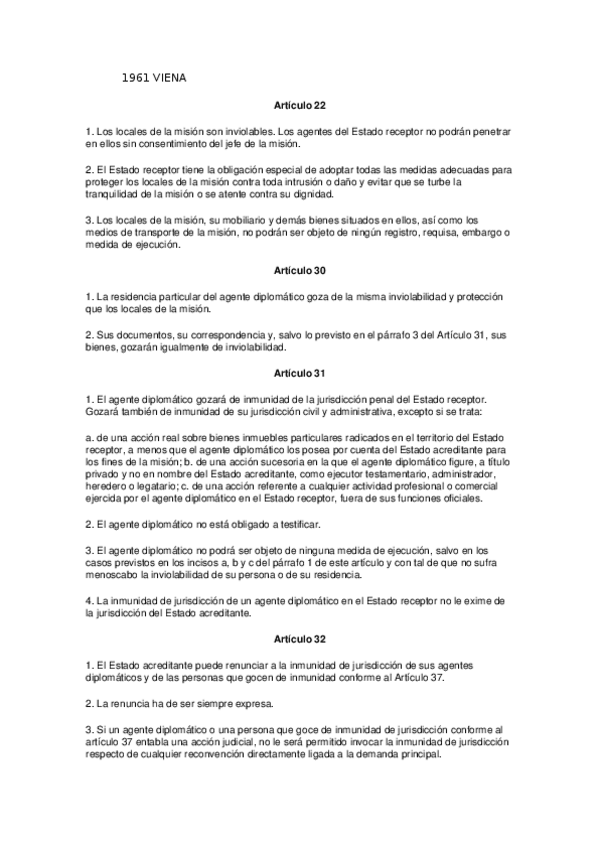 1961 VIENA

Artículo 22

1. Los locales de la misión son inviolables. Los agentes del Estado receptor no podrán penetrar en ellos sin consentimiento del jefe de la misión.

2. El Estado receptor tiene la obligación especial de adoptar todas las medidas adecuadas para proteger los locales de la misión contra toda intrusión o daño y evitar que se turbe la tranquilidad de la misión o se atente contra su dignidad.

3. Los locales de la misión, su mobiliario y demás bienes situados en ellos, así como los medios de transporte de la misión, no podrán ser objeto de ningún registro, requisa, embargo o medida de ejecución.

Artículo 30

1. La residencia particular del agente diplomático goza de la misma inviolabilidad y protección que los locales de la misión.

2. Sus documentos, su correspondencia y, salvo lo previsto en el párrafo 3 del Artículo 31, sus bienes, gozarán igualmente de inviolabilidad.

Artículo 31

1. El agente diplomático gozará de inmunidad de la jurisdicción penal del Estado receptor. Gozará también de inmunidad de su jurisdicción civil y administrativa, excepto si se trata:

a. de una acción real sobre bienes inmuebles particulares radicados en el territorio del Estado receptor, a menos que el agente diplomático los posea por cuenta del Estado acreditante para los fines de la misión; b. de una acción sucesoria en la que el agente diplomático figure, a título privado y no en nombre del Estado acreditante, como ejecutor testamentario, administrador, heredero o legatario; c. de una acción referente a cualquier actividad profesional o comercial ejercida por el agente diplomático en el Estado receptor, fuera de sus funciones oficiales.

2. El agente diplomático no está obligado a testificar.

3. El agente diplomático no podrá ser objeto de ninguna medida de ejecución, salvo en los casos previstos en los incisos a, b y c del párrafo 1 de este artículo y con tal de que no sufra menoscabo la inviolabilidad de su persona o de su residencia.

4. La inmunidad de jurisdicción de un agente diplomático en el Estado receptor no le exime de la jurisdicción del Estado acreditante.

Artículo 32

1. El Estado acreditante puede renunciar a la inmunidad de jurisdicción de sus agentes diplomáticos y de las personas que gocen de inmunidad conforme al Artículo 37.

2. La renuncia ha de ser siempre expresa.

3. Si un agente diplomático o una persona que goce de inmunidad de jurisdicción conforme al artículo 37 entabla una acción judicial, no le será permitido invocar la inmunidad de jurisdicción respecto de cualquier reconvención directamente ligada a la demanda principal.